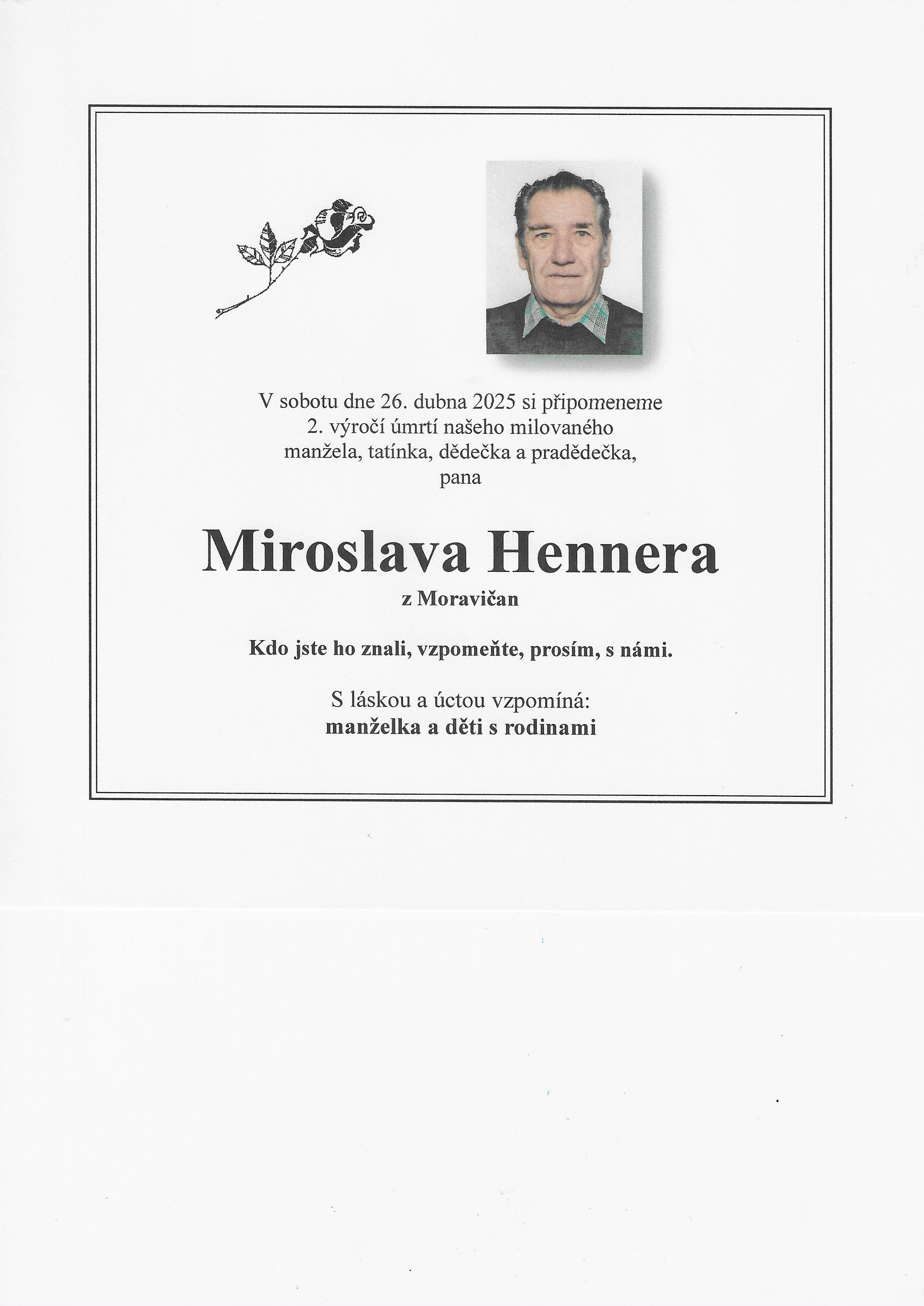 V sobotu dne 26. dubna 2025 si připomeneme
2. výročí úmrtí našeho milovaného
manžela, tatínka, dědečka a pradědečka,
pana

Miroslava Hennera
z Moravičan

Kdo jste ho znali, vzpomeňte, prosím, s námi.

S láskou a úctou vzpomíná:
manželka a děti s rodinami